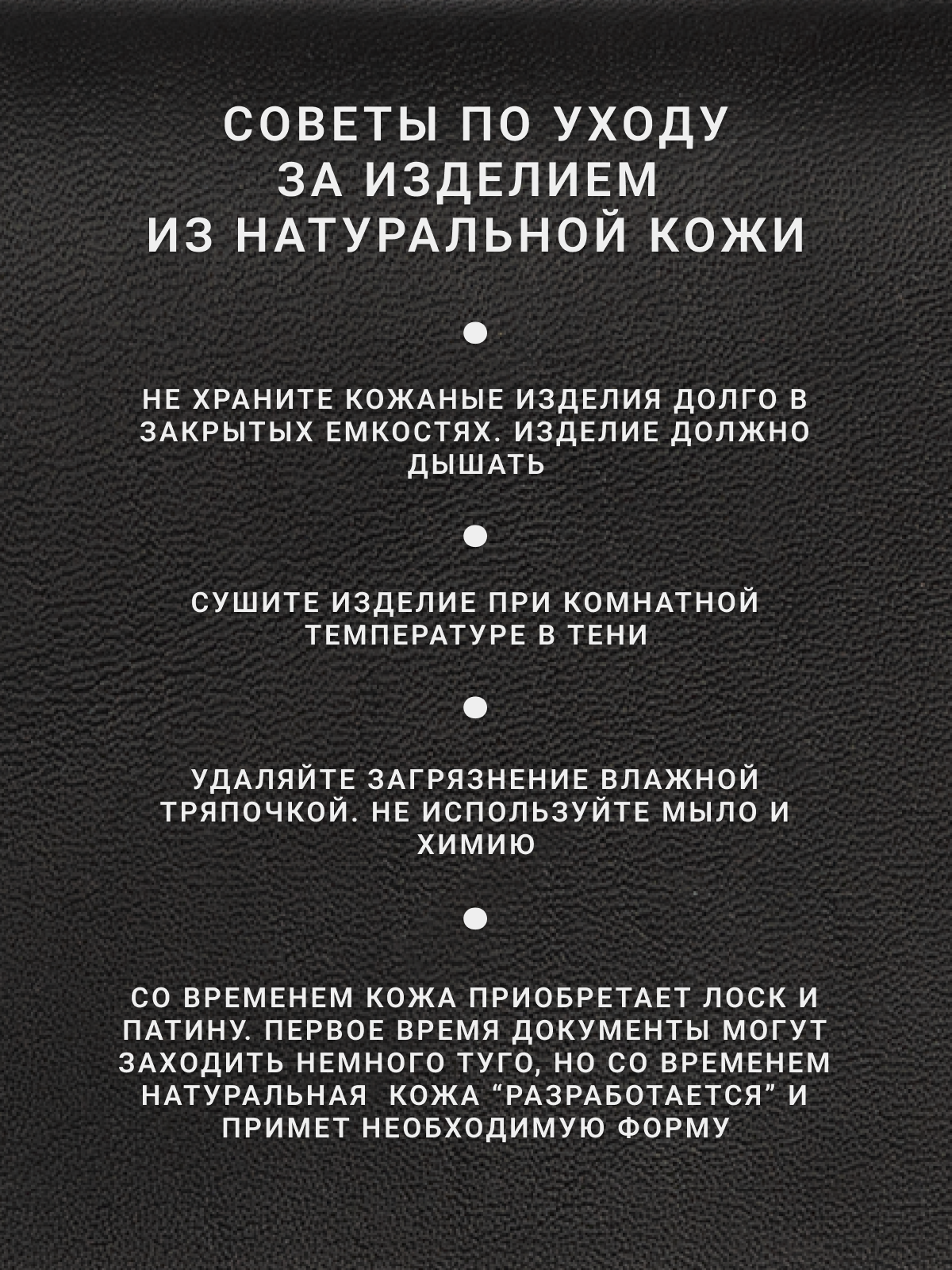 СОВЕТЫ ПО УХОДУ ЗА ИЗДЕЛИЕМ ИЗ НАТУРАЛЬНОЙ КОЖИ

НЕ ХРАНИТЕ КОЖАНЫЕ ИЗДЕЛИЯ ДОЛГО В ЗАКРЫТЫХ ЕМКОСТЯХ. ИЗДЕЛИЕ ДОЛЖНО ДЫШАТЬ

СУШИТЕ ИЗДЕЛИЕ ПРИ КОМНАТНОЙ ТЕМПЕРАТУРЕ В ТЕНИ

УДАЛЯЙТЕ ЗАГРЯЗНЕНИЕ ВЛАЖНОЙ ТРЯПОЧКОЙ. НЕ ИСПОЛЬЗУЙТЕ МЫЛО И ХИМИЮ

СО ВРЕМЕНЕМ КОЖА ПРИОБРЕТАЕТ ЛОСК И ПАТИНУ. ПЕРВОЕ ВРЕМЯ ДОКУМЕНТЫ МОГУТ ЗАХОДИТЬ НЕМНОГО ТУГО, НО СО ВРЕМЕНЕМ НАТУРАЛЬНАЯ  КОЖА “РАЗРАБОТАЕТСЯ” И ПРИМЕТ НЕОБХОДИМУЮ ФОРМУ